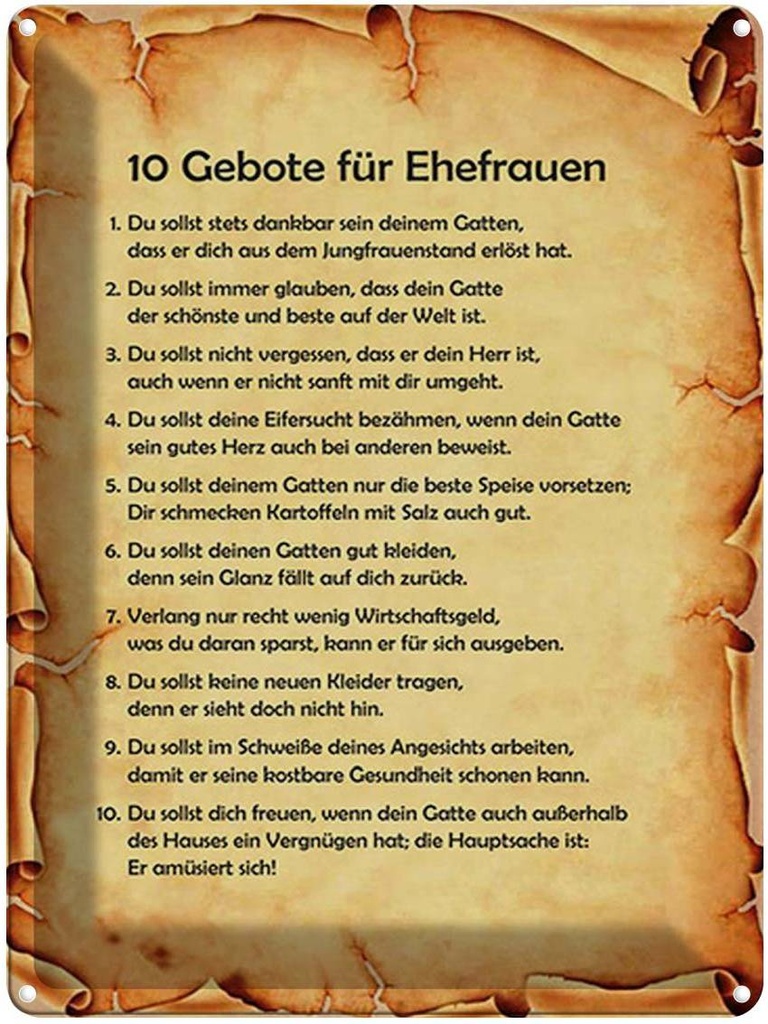 10 Gebote für Ehefrauen

1. Du sollst stets dankbar sein deinem Gatten, dass er dich aus dem Jungfrauenstand erlöst hat.

2. Du sollst immer glauben, dass dein Gatte der schönste und beste auf der Welt ist.

3. Du sollst nicht vergessen, dass er dein Herr ist, auch wenn er nicht sanft mit dir umgeht.

4. Du sollst deine Eifersucht bezähmen, wenn dein Gatte sein gutes Herz auch bei anderen beweist.

5. Du sollst deinem Gatten nur die beste Speise vorsetzen; Dir schmecken Kartoffeln mit Salz auch gut.

6. Du sollst deinen Gatten gut kleiden, denn sein Glanz fällt auf dich zurück.

7. Verlang nur recht wenig Wirtschaftsgeld, was du daran sparst, kann er für sich ausgeben.

8. Du sollst keine neuen Kleider tragen, denn er sieht doch nicht hin.

9. Du sollst im Schweiße deines Angesichts arbeiten, damit er seine kostbare Gesundheit schonen kann.

10. Du sollst dich freuen, wenn dein Gatte auch außerhalb des Hauses ein Vergnügen hat; die Hauptsache ist: Er amüsiert sich!